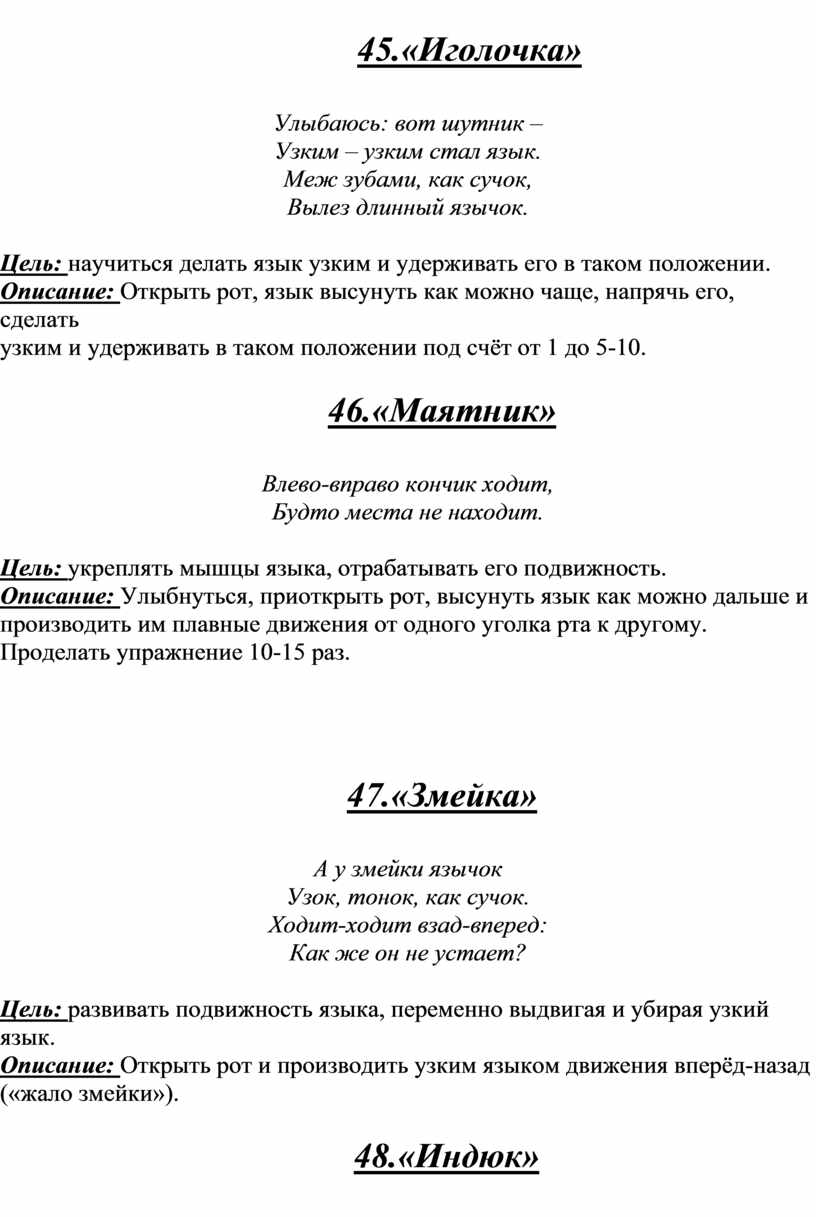 45.«Иголочка»

Улыбаюсь: вот шутник –
Узким – узким стал язык.
Меж зубами, как сучок,
Вылез длинный язычок.

Цель: научиться делать язык узким и удерживать его в таком положении.
Описание: Открыть рот, язык высунуть как можно чаще, напрячь его, сделать
узким и удерживать в таком положении под счёт от 1 до 5-10.

46.«Маятник»

Влево-вправо кончик ходит,
Будто места не находит.

Цель: укреплять мышцы языка, отрабатывать его подвижность.
Описание: Улыбнуться, приоткрыть рот, высунуть язык как можно дальше и производить им плавные движения от одного уголка рта к другому.
Проделать упражнение 10-15 раз.

47.«Змейка»

А у змейки язычок
Узок, тонок, как сучок.
Ходит-ходит взад-вперед:
Как же он не устает?

Цель: развивать подвижность языка, переменно выдвигая и убирая узкий язык.
Описание: Открыть рот и производить узким языком движения вперёд-назад («жало змейки»).

48.«Индюк»